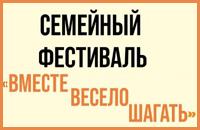 СЕМЕЙНЫЙ ФЕСТИВАЛЬ

«ВМЕСТЕ ВЕСЕЛО ШАГАТЬ»